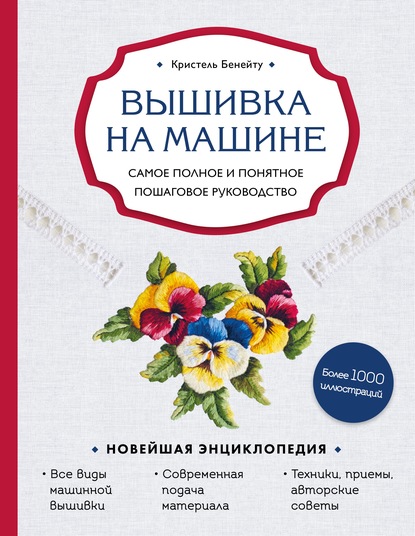 Кристель Бенейту

ВЫШИВКА НА МАШИНЕ

САМОЕ ПОЛНОЕ И ПОНЯТНОЕ ПОШАГОВОЕ РУКОВОДСТВО

Более 1000 иллюстраций

НОВЕЙШАЯ ЭНЦИКЛОПЕДИЯ

• Все виды машинной вышивки

• Современная подача материала

• Техники, приемы, авторские советы